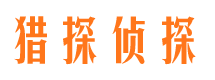 猎探侦探